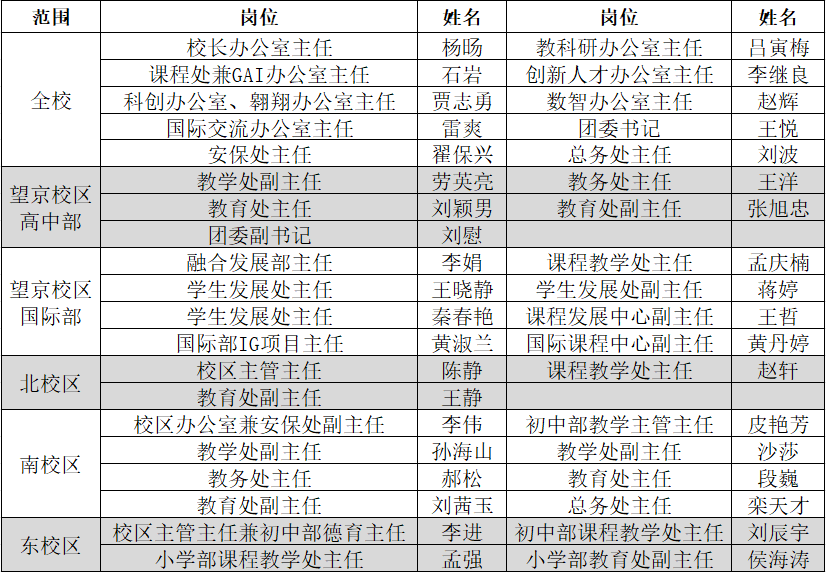 | 范围 | 岗位 | 姓名 | 岗位 | 姓名 |
|---|---|---|---|---|
| 全校 | 校长办公室主任 | 杨旸 | 教科研办公室主任 | 吕寅梅 |
| | 课程处兼GAI办公室主任 | 石岩 | 创新人才办公室主任 | 李继良 |
| | 科创办公室、翱翔办公室主任 | 贾志勇 | 数智办公室主任 | 赵辉 |
| | 国际交流办公室主任 | 雷爽 | 团委书记 | 王悦 |
| | 安保处主任 | 翟保兴 | 总务处主任 | 刘波 |
| 望京校区高中部 | 教学处副主任 | 劳英亮 | 教务处主任 | 王洋 |
| | 教育处主任 | 刘颖男 | 教育处副主任 | 张旭忠 |
| | 团委副书记 | 刘慰 | | |
| 望京校区国际部 | 融合发展部主任 | 李娟 | 课程教学处主任 | 孟庆楠 |
| | 学生发展处主任 | 王晓静 | 学生发展处副主任 | 蒋婷 |
| | 学生发展处主任 | 秦春艳 | 课程发展中心副主任 | 王哲 |
| | 国际部IG项目主任 | 黄淑兰 | 国际课程中心副主任 | 黄丹婷 |
| 北校区 | 校区主管主任 | 陈静 | 课程教学处主任 | 赵轩 |
| | 教育处副主任 | 王静 | | |
| 南校区 | 校区办公室兼安保处副主任 | 李伟 | 初中部教学主管主任 | 皮艳芳 |
| | 教学处副主任 | 孙海山 | 教学处副主任 | 沙莎 |
| | 教务处主任 | 郝松 | 教育处主任 | 段巍 |
| | 教育处副主任 | 刘茜玉 | 总务处主任 | 栾天才 |
| 东校区 | 校区主管主任兼初中部德育主任 | 李进 | 初中部课程教学处主任 | 刘辰宇 |
| | 小学部课程教学处主任 | 孟强 | 小学部教育处副主任 | 侯海涛 |